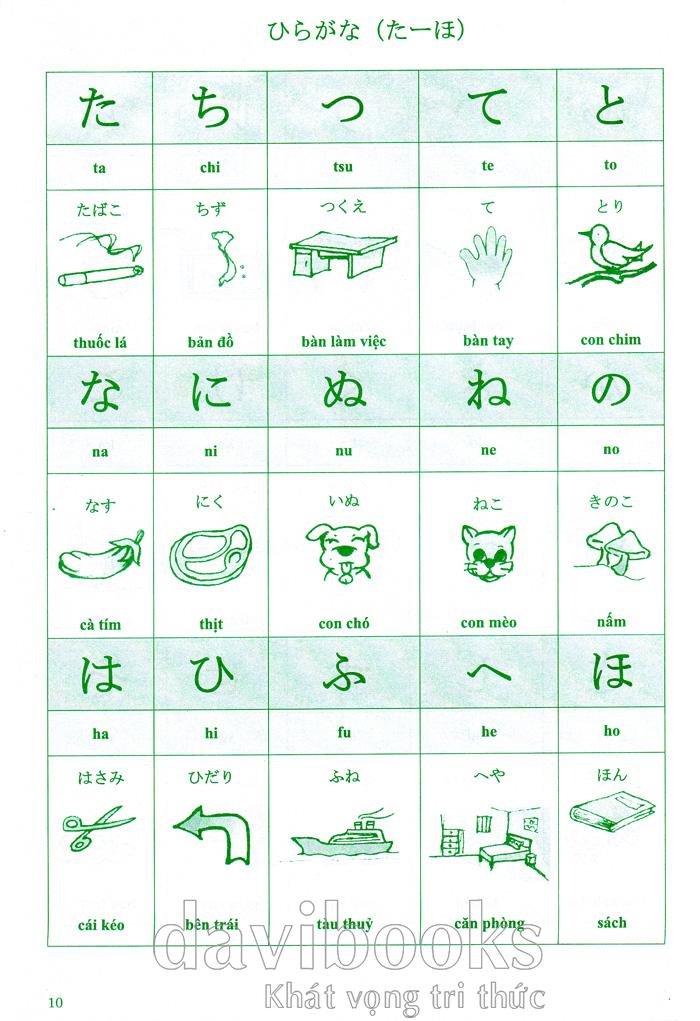 ひらがな（たーほ）

| た | ち | つ | て | と |
|---|---|---|---|---|
| ta | chi | tsu | te | to |
| たばこ | ちず | つくえ | て | とり |
| thuốc lá | bản đồ | bàn làm việc | bàn tay | con chim |
| な | に | ぬ | ね | の |
| na | ni | nu | ne | no |
| なす | にく | いぬ | ねこ | きのこ |
| cà tím | thịt | con chó | con mèo | nấm |
| は | ひ | ふ | へ | ほ |
| ha | hi | fu | he | ho |
| はさみ | ひだり | ふね | へや | ほん |
| cái kéo | bên trái | tàu thuỷ | căn phòng | sách |

10

davibooks
Khát vọng tri thức